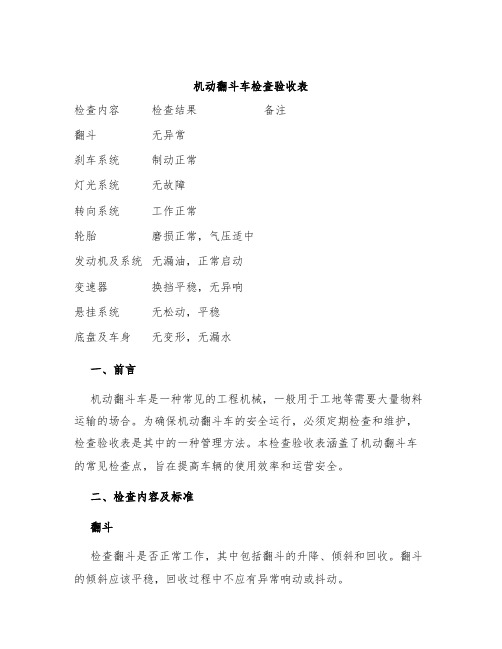 机动翻斗车检查验收表

| 检查内容 | 检查结果 | 备注 |
|---|---|---|
| 翻斗 | 无异常 | |
| 刹车系统 | 制动正常 | |
| 灯光系统 | 无故障 | |
| 转向系统 | 工作正常 | |
| 轮胎 | 磨损正常，气压适中 | |
| 发动机及系统 | 无漏油，正常启动 | |
| 变速器 | 换挡平稳，无异响 | |
| 悬挂系统 | 无松动，平稳 | |
| 底盘及车身 | 无变形，无漏水 | |

一、前言

机动翻斗车是一种常见的工程机械，一般用于工地等需要大量物料运输的场合。为确保机动翻斗车的安全运行，必须定期检查和维护，检查验收表是其中的一种管理方法。本检查验收表涵盖了机动翻斗车的常见检查点，旨在提高车辆的使用效率和运营安全。

二、检查内容及标准

翻斗

检查翻斗是否正常工作，其中包括翻斗的升降、倾斜和回收。翻斗的倾斜应该平稳，回收过程中不应有异常响动或抖动。